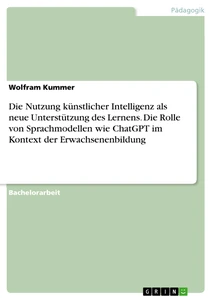 Pädagogik

Wolfram Kummer

Die Nutzung künstlicher Intelligenz als neue Unterstützung des Lernens. Die Rolle von Sprachmodellen wie ChatGPT im Kontext der Erwachsenenbildung

Bachelorarbeit

GRIN